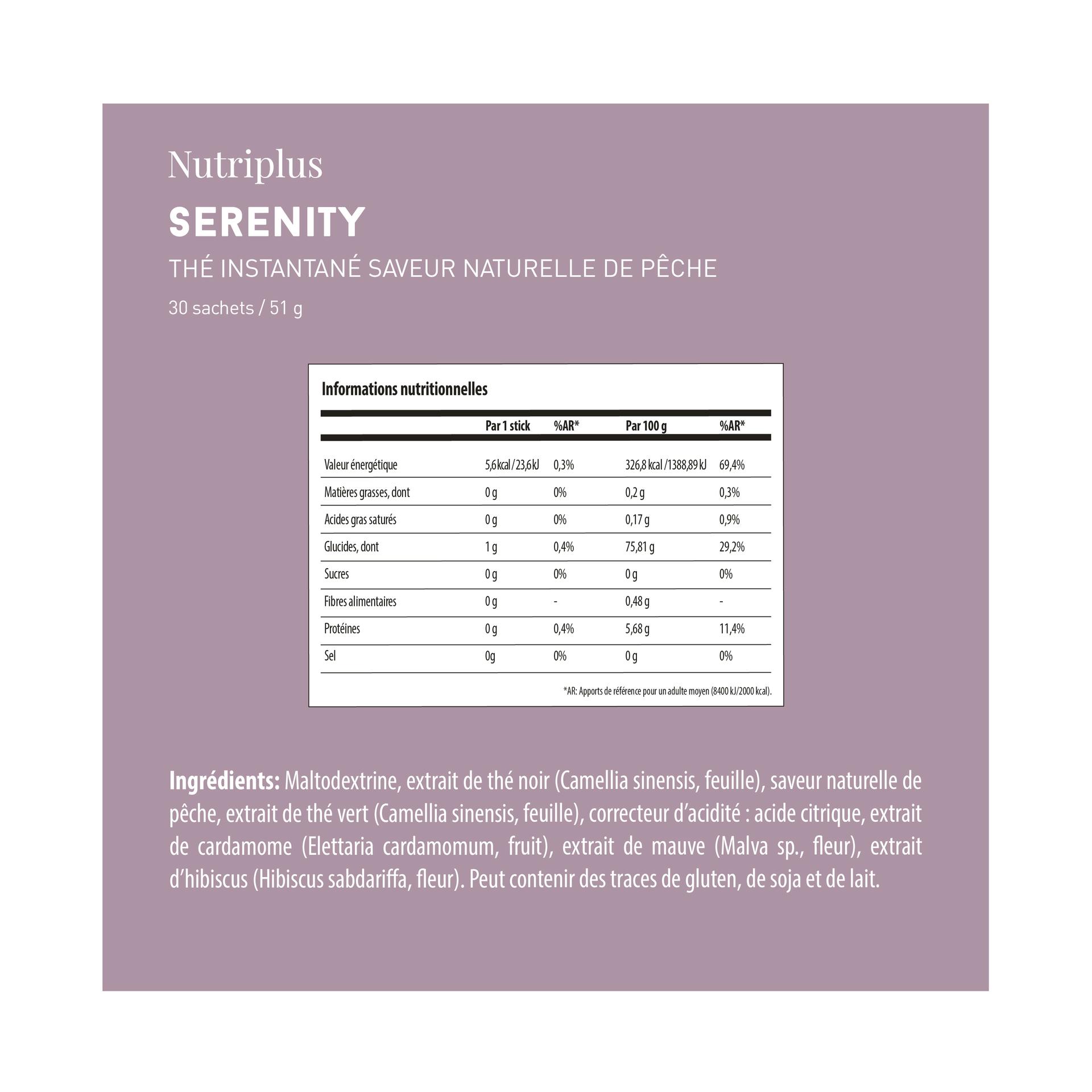 Nutriplus
SERENITY
THÉ INSTANTANÉ SAVEUR NATURELLE DE PÊCHE
30 sachets / 51 g

Informations nutritionnelles

| | Par 1 stick | %AR* | Par 100 g | %AR* |
|---|---|---|---|---|
| Valeur énergétique | 5,6 kcal / 23,6 kJ | 0,3% | 326,8 kcal / 1388,89 kJ | 69,4% |
| Matières grasses, dont | 0 g | 0% | 0,2 g | 0,3% |
| Acides gras saturés | 0 g | 0% | 0,17 g | 0,9% |
| Glucides, dont | 1 g | 0,4% | 75,81 g | 29,2% |
| Sucres | 0 g | 0% | 0 g | 0% |
| Fibres alimentaires | 0 g | - | 0,48 g | - |
| Protéines | 0 g | 0,4% | 5,68 g | 11,4% |
| Sel | 0g | 0% | 0 g | 0% |

*AR: Apports de référence pour un adulte moyen (8400 kJ/2000 kcal).

Ingrédients: Maltodextrine, extrait de thé noir (Camellia sinensis, feuille), saveur naturelle de pêche, extrait de thé vert (Camellia sinensis, feuille), correcteur d'acidité : acide citrique, extrait de cardamome (Elettaria cardamomum, fruit), extrait de mauve (Malva sp., fleur), extrait d'hibiscus (Hibiscus sabdariffa, fleur). Peut contenir des traces de gluten, de soja et de lait.